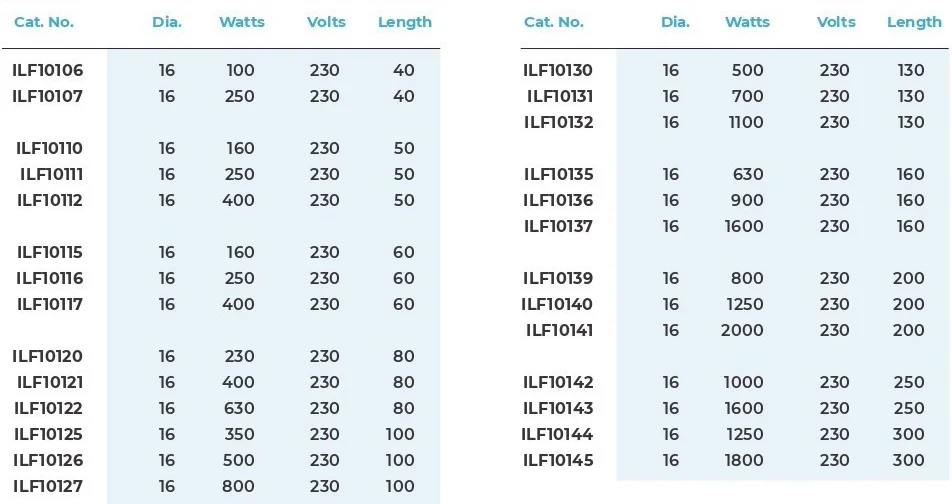 | Cat. No. | Dia. | Watts | Volts | Length |
|---|---|---|---|---|
| ILF10106 | 16 | 100 | 230 | 40 |
| ILF10107 | 16 | 250 | 230 | 40 |
| ILF10110 | 16 | 160 | 230 | 50 |
| ILF10111 | 16 | 250 | 230 | 50 |
| ILF10112 | 16 | 400 | 230 | 50 |
| ILF10115 | 16 | 160 | 230 | 60 |
| ILF10116 | 16 | 250 | 230 | 60 |
| ILF10117 | 16 | 400 | 230 | 60 |
| ILF10120 | 16 | 230 | 230 | 80 |
| ILF10121 | 16 | 400 | 230 | 80 |
| ILF10122 | 16 | 630 | 230 | 80 |
| ILF10125 | 16 | 350 | 230 | 100 |
| ILF10126 | 16 | 500 | 230 | 100 |
| ILF10127 | 16 | 800 | 230 | 100 |

| Cat. No. | Dia. | Watts | Volts | Length |
|---|---|---|---|---|
| ILF10130 | 16 | 500 | 230 | 130 |
| ILF10131 | 16 | 700 | 230 | 130 |
| ILF10132 | 16 | 1100 | 230 | 130 |
| ILF10135 | 16 | 630 | 230 | 160 |
| ILF10136 | 16 | 900 | 230 | 160 |
| ILF10137 | 16 | 1600 | 230 | 160 |
| ILF10139 | 16 | 800 | 230 | 200 |
| ILF10140 | 16 | 1250 | 230 | 200 |
| ILF10141 | 16 | 2000 | 230 | 200 |
| ILF10142 | 16 | 1000 | 230 | 250 |
| ILF10143 | 16 | 1600 | 230 | 250 |
| ILF10144 | 16 | 1250 | 230 | 300 |
| ILF10145 | 16 | 1800 | 230 | 300 |